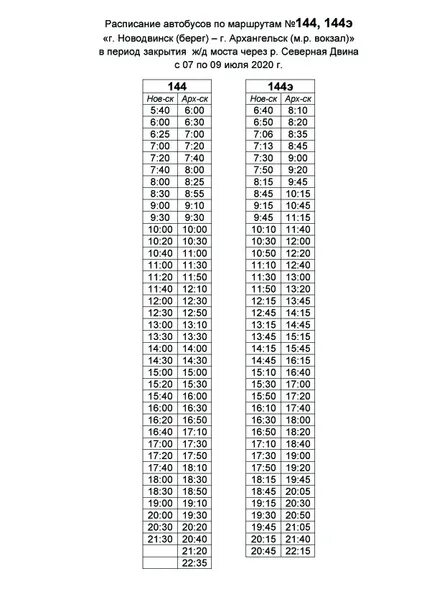 Расписание автобусов по маршрутам №144, 144э
«г. Новодвинск (берег) – г. Архангельск (м.р. вокзал)»
в период закрытия ж/д моста через р. Северная Двина
с 07 по 09 июля 2020 г.

| 144 | |
|---|---|
| Нов-ск | Арх-ск |
| 5:40 | 6:00 |
| 6:00 | 6:30 |
| 6:25 | 7:00 |
| 7:00 | 7:20 |
| 7:20 | 7:40 |
| 7:40 | 8:00 |
| 8:00 | 8:25 |
| 8:30 | 8:55 |
| 9:00 | 9:10 |
| 9:30 | 9:30 |
| 10:00 | 10:00 |
| 10:20 | 10:30 |
| 10:40 | 11:00 |
| 11:00 | 11:30 |
| 11:20 | 11:50 |
| 11:40 | 12:10 |
| 12:00 | 12:30 |
| 12:30 | 12:50 |
| 13:00 | 13:10 |
| 13:30 | 13:30 |
| 14:00 | 14:00 |
| 14:30 | 14:30 |
| 15:00 | 15:00 |
| 15:20 | 15:30 |
| 15:40 | 16:00 |
| 16:00 | 16:30 |
| 16:20 | 16:50 |
| 16:40 | 17:10 |
| 17:00 | 17:30 |
| 17:20 | 17:50 |
| 17:40 | 18:10 |
| 18:00 | 18:30 |
| 18:30 | 18:50 |
| 19:00 | 19:10 |
| 20:00 | 19:30 |
| 20:30 | 20:20 |
| 21:30 | 20:40 |
| | 21:20 |
| | 22:35 |

| 144э | |
|---|---|
| Нов-ск | Арх-ск |
| 6:40 | 8:10 |
| 6:50 | 8:20 |
| 7:06 | 8:35 |
| 7:13 | 8:45 |
| 7:30 | 9:00 |
| 7:50 | 9:20 |
| 8:15 | 9:45 |
| 8:45 | 10:15 |
| 9:15 | 10:45 |
| 9:45 | 11:15 |
| 10:10 | 11:40 |
| 10:30 | 12:00 |
| 10:50 | 12:20 |
| 11:10 | 12:40 |
| 11:30 | 13:00 |
| 11:50 | 13:20 |
| 12:15 | 13:45 |
| 12:45 | 14:15 |
| 13:15 | 14:45 |
| 13:45 | 15:15 |
| 14:15 | 15:45 |
| 14:45 | 16:15 |
| 15:10 | 16:40 |
| 15:30 | 17:00 |
| 15:50 | 17:20 |
| 16:10 | 17:40 |
| 16:30 | 18:00 |
| 16:50 | 18:20 |
| 17:10 | 18:40 |
| 17:30 | 19:00 |
| 17:50 | 19:20 |
| 18:15 | 19:45 |
| 18:45 | 20:05 |
| 19:15 | 20:30 |
| 19:30 | 20:50 |
| 19:45 | 21:05 |
| 20:15 | 21:40 |
| 20:45 | 22:15 |